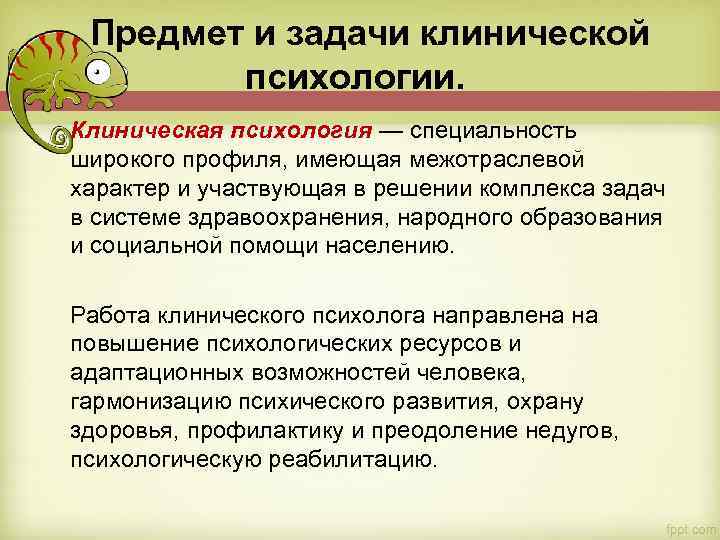 Предмет и задачи клинической психологии.

Клиническая психология — специальность широкого профиля, имеющая межотраслевой характер и участвующая в решении комплекса задач в системе здравоохранения, народного образования и социальной помощи населению.

Работа клинического психолога направлена на повышение психологических ресурсов и адаптационных возможностей человека, гармонизацию психического развития, охрану здоровья, профилактику и преодоление недугов, психологическую реабилитацию.

fppt.com